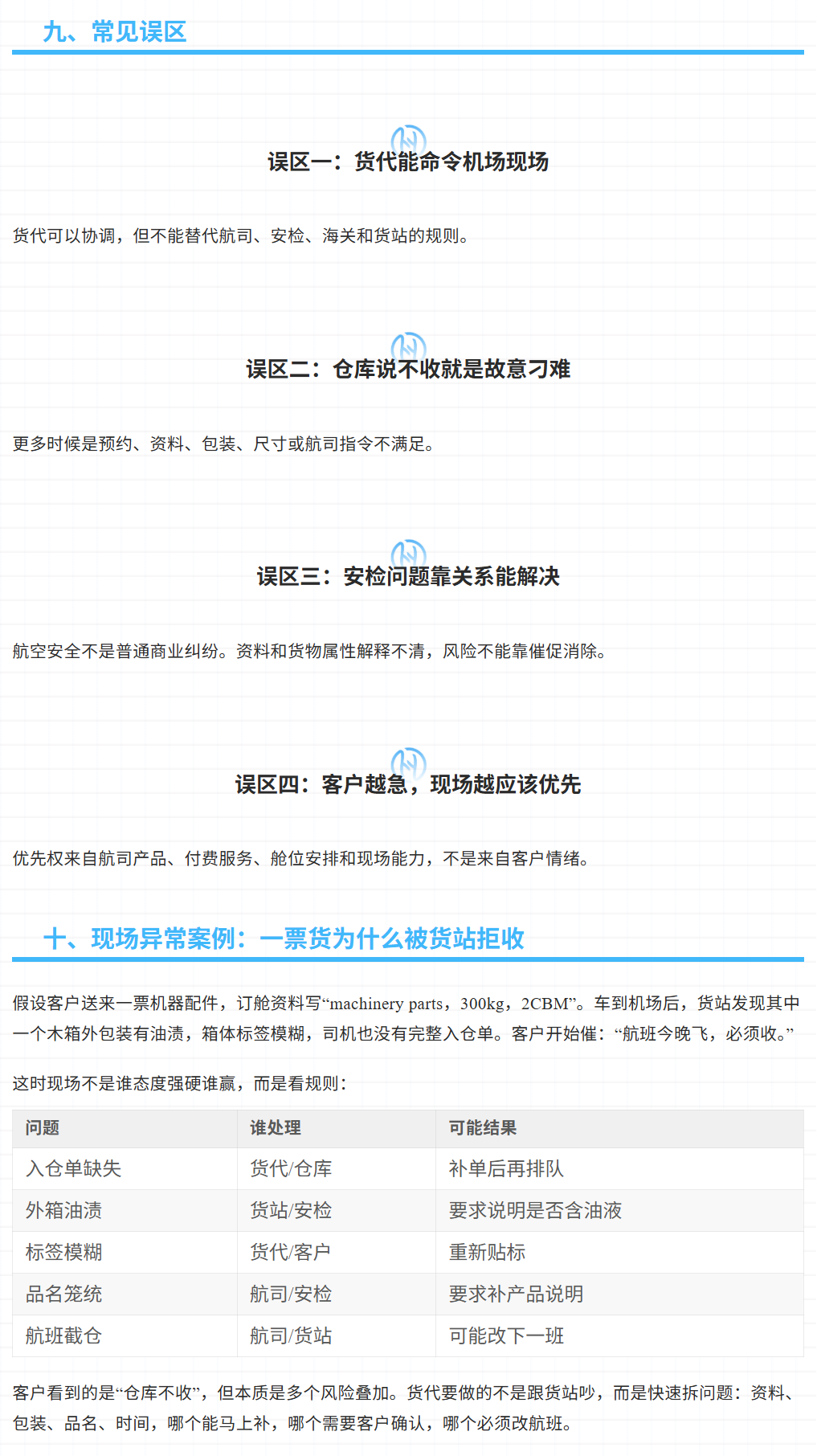 九、常见误区

误区一：货代能命令机场现场

货代可以协调，但不能替代航司、安检、海关和货站的规则。

误区二：仓库说不收就是故意刁难

更多时候是预约、资料、包装、尺寸或航司指令不满足。

误区三：安检问题靠关系能解决

航空安全不是普通商业纠纷。资料和货物属性解释不清，风险不能靠催促消除。

误区四：客户越急，现场越应该优先

优先权来自航司产品、付费服务、舱位安排和现场能力，不是来自客户情绪。

十、现场异常案例：一票货为什么被货站拒收

假设客户送来一票机器配件，订舱资料写“machinery parts，300kg，2CBM”。车到机场后，货站发现其中一个木箱外包装有油渍，箱体标签模糊，司机也没有完整入仓单。客户开始催：“航班今晚飞，必须收。”

这时现场不是谁态度强硬谁赢，而是看规则：

| 问题 | 谁处理 | 可能结果 |
|---|---|---|
| 入仓单缺失 | 货代/仓库 | 补单后再排队 |
| 外箱油渍 | 货站/安检 | 要求说明是否含油液 |
| 标签模糊 | 货代/客户 | 重新贴标 |
| 品名笼统 | 航司/安检 | 要求补产品说明 |
| 航班截仓 | 航司/货站 | 可能改下一班 |

客户看到的是“仓库不收”，但本质是多个风险叠加。货代要做的不是跟货站吵，而是快速拆问题：资料、包装、品名、时间，哪个能马上补，哪个需要客户确认，哪个必须改航班。